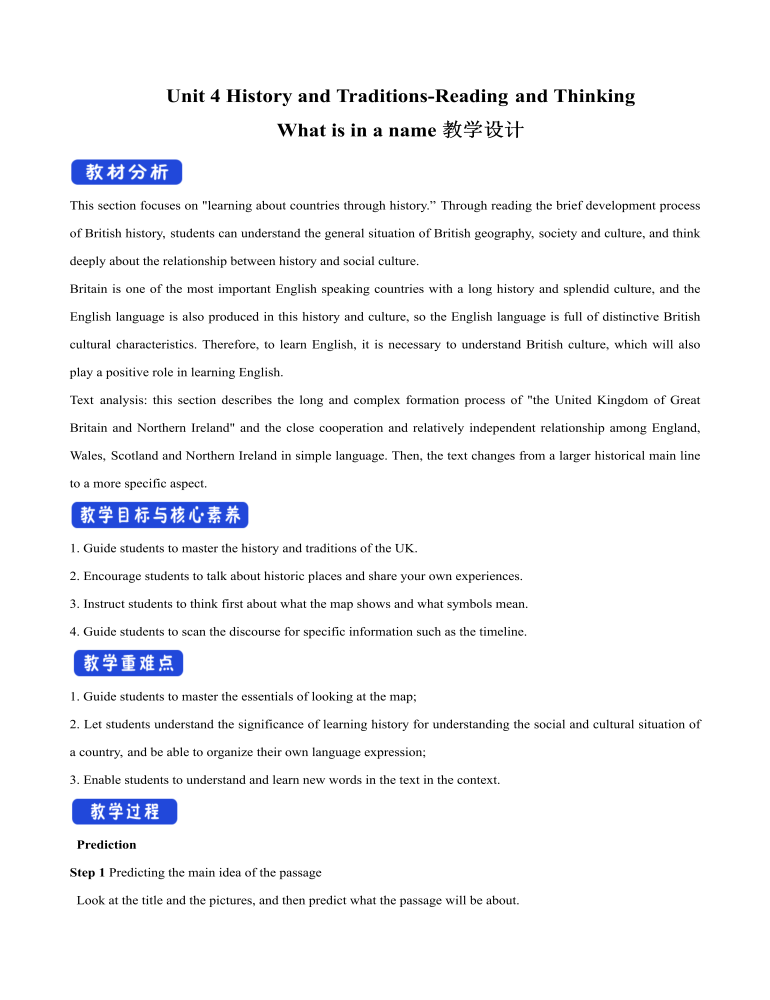 Unit 4 History and Traditions-Reading and Thinking

What is in a name 教学设计

教材分析

This section focuses on "learning about countries through history.” Through reading the brief development process of British history, students can understand the general situation of British geography, society and culture, and think deeply about the relationship between history and social culture.

Britain is one of the most important English speaking countries with a long history and splendid culture, and the English language is also produced in this history and culture, so the English language is full of distinctive British cultural characteristics. Therefore, to learn English, it is necessary to understand British culture, which will also play a positive role in learning English.

Text analysis: this section describes the long and complex formation process of "the United Kingdom of Great Britain and Northern Ireland" and the close cooperation and relatively independent relationship among England, Wales, Scotland and Northern Ireland in simple language. Then, the text changes from a larger historical main line to a more specific aspect.

教学目标与核心素养

1. Guide students to master the history and traditions of the UK.

2. Encourage students to talk about historic places and share your own experiences.

3. Instruct students to think first about what the map shows and what symbols mean.

4. Guide students to scan the discourse for specific information such as the timeline.

教学重难点

1. Guide students to master the essentials of looking at the map;

2. Let students understand the significance of learning history for understanding the social and cultural situation of a country, and be able to organize their own language expression;

3. Enable students to understand and learn new words in the text in the context.

教学过程

Prediction

Step 1 Predicting the main idea of the passage

Look at the title and the pictures, and then predict what the passage will be about.